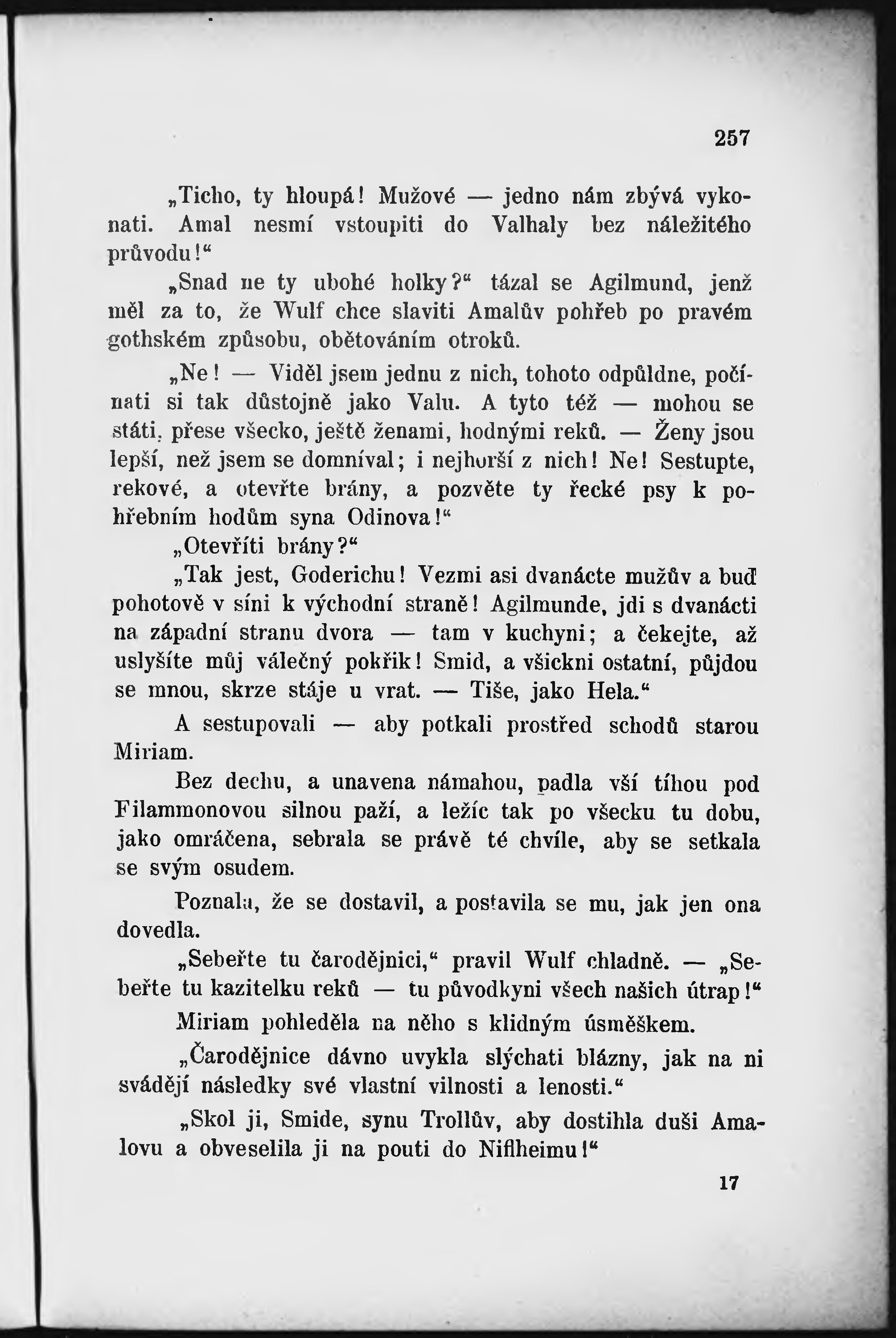 257

„Ticho, ty hloupá! Mužové — jedno nám zbývá vykonati. Amal nesmí vstoupiti do Valhaly bez náležitého průvodu!“

„Snad ne ty ubohé holky?“ tázal se Agilmund, jenž měl za to, že Wulf chce slaviti Amalův pohřeb po pravém gothském způsobu, obětováním otroků.

„Ne! — Viděl jsem jednu z nich, tohoto odpůldne, počínati si tak důstojně jako Valu. A tyto též — mohou se státi, přese všecko, ještě ženami, hodnými reků. — Ženy jsou lepší, než jsem se domníval; i nejhorší z nich! Ne! Sestupte, rekové, a otevřte brány, a pozvěte ty řecké psy k pohřebním hodům syna Odinova!“

„Otevříti brány?“

„Tak jest, Goderichu! Vezmi asi dvanácte mužův a buď pohotově v síni k východní straně! Agilmunde, jdi s dvanácti na západní stranu dvora — tam v kuchyni; a čekejte, až uslyšíte můj válečný pokřik! Smid, a všickni ostatní, půjdou se mnou, skrze stáje u vrat. — Tiše, jako Hela.“

A sestupovali — aby potkali prostřed schodů starou Miriam.

Bez dechu, a unavena námahou, padla vší tíhou pod Filammonovou silnou paží, a ležíc tak po všecku tu dobu, jako omráčena, sebrala se právě té chvíle, aby se setkala se svým osudem.

Poznala, že se dostavil, a postavila se mu, jak jen ona dovedla.

„Seberte tu čarodějnici,“ pravil Wulf chladně. — „Seberte tu kazitelku reků — tu původkyni všech našich útrap!“

Miriam pohleděla na něho s klidným úsměškem.

„Čarodějnice dávno uvykla slýchati blázny, jak na ni svádějí následky své vlastní vilnosti a lenosti.“

„Skol ji, Smide, synu Trollův, aby dostihla duši Amalovu a obveselila ji na pouti do Niflheimu!“

17